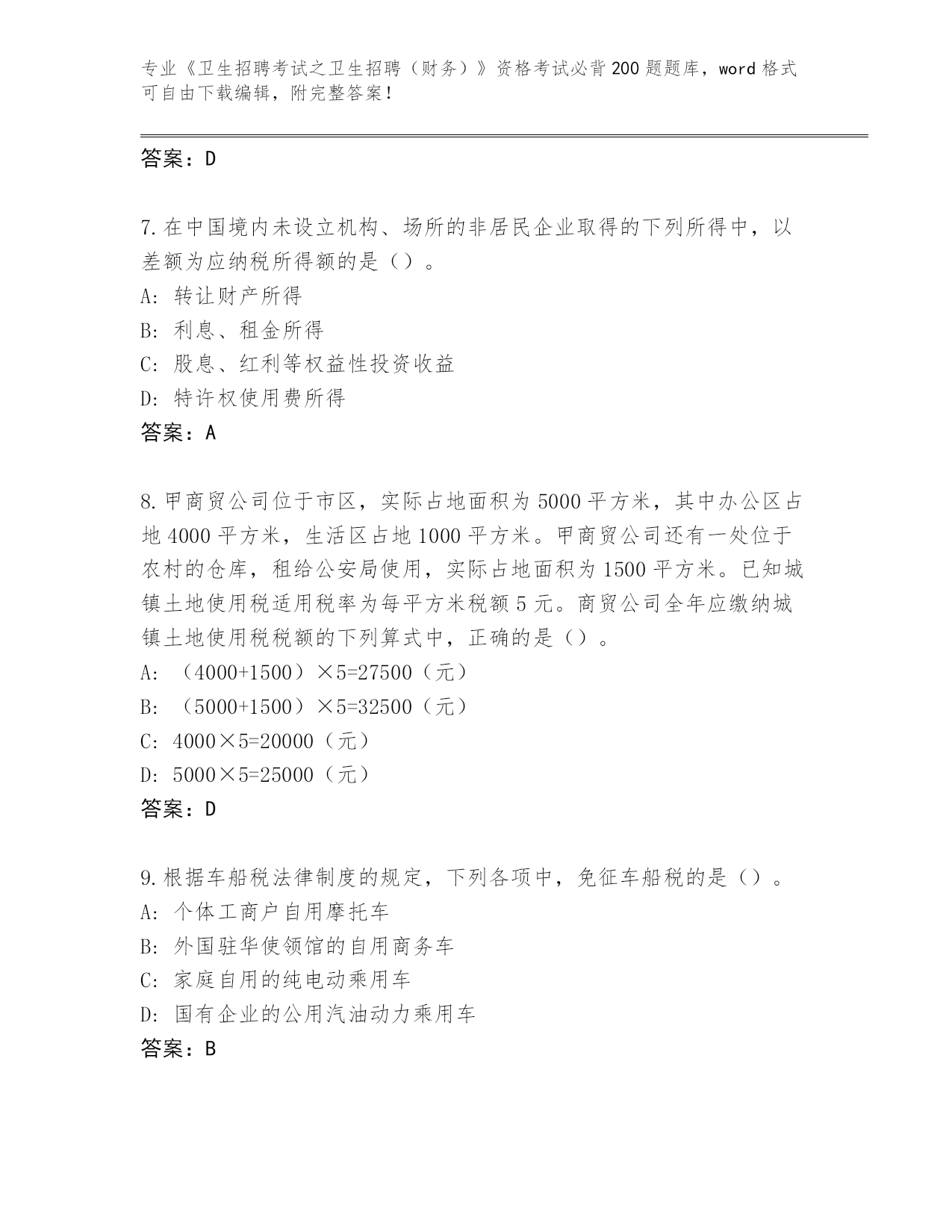 专业《卫生招聘考试之卫生招聘（财务）》资格考试必背200题题库，word格式可自由下载编辑，附完整答案！

答案：D

7.在中国境内未设立机构、场所的非居民企业取得的下列所得中，以差额为应纳税所得额的是（）。
A: 转让财产所得
B: 利息、租金所得
C: 股息、红利等权益性投资收益
D: 特许权使用费所得
答案：A

8.甲商贸公司位于市区，实际占地面积为5000平方米，其中办公区占地4000平方米，生活区占地1000平方米。甲商贸公司还有一处位于农村的仓库，租给公安局使用，实际占地面积为1500平方米。已知城镇土地使用税适用税率为每平方米税额5元。商贸公司全年应缴纳城镇土地使用税税额的下列算式中，正确的是（）。
A: （4000+1500）×5=27500（元）
B: （5000+1500）×5=32500（元）
C: 4000×5=20000（元）
D: 5000×5=25000（元）
答案：D

9.根据车船税法律制度的规定，下列各项中，免征车船税的是（）。
A: 个体工商户自用摩托车
B: 外国驻华使领馆的自用商务车
C: 家庭自用的纯电动乘用车
D: 国有企业的公用汽油动力乘用车
答案：B